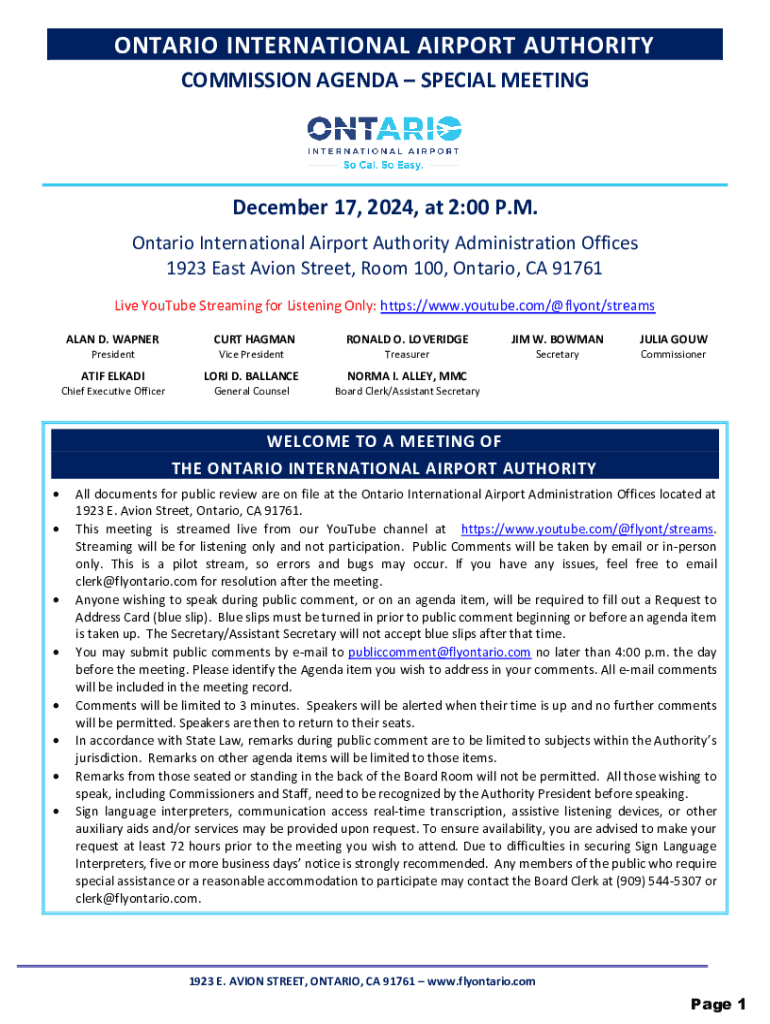 ONTARIO INTERNATIONAL AIRPORT AUTHORITY
COMMISSION AGENDA – SPECIAL MEETING

ONTARIO
INTERNATIONAL AIRPORT
So Cal. So Easy.

December 17, 2024, at 2:00 P.M.
Ontario International Airport Authority Administration Offices
1923 East Avion Street, Room 100, Ontario, CA 91761

Live YouTube Streaming for Listening Only: https://www.youtube.com/@flyont/streams

ALAN D. WAPNER
President

CURT HAGMAN
Vice President

RONALD O. LOVERIDGE
Treasurer

JIM W. BOWMAN
Secretary

JULIA GOUW
Commissioner

ATIF ELKADI
Chief Executive Officer

LORI D. BALLANCE
General Counsel

NORMA I. ALLEY, MMC
Board Clerk/Assistant Secretary

WELCOME TO A MEETING OF
THE ONTARIO INTERNATIONAL AIRPORT AUTHORITY

• All documents for public review are on file at the Ontario International Airport Administration Offices located at 1923 E. Avion Street, Ontario, CA 91761.
• This meeting is streamed live from our YouTube channel at https://www.youtube.com/@flyont/streams. Streaming will be for listening only and not participation. Public Comments will be taken by email or in-person only. This is a pilot stream, so errors and bugs may occur. If you have any issues, feel free to email clerk@flyontario.com for resolution after the meeting.
• Anyone wishing to speak during public comment, or on an agenda item, will be required to fill out a Request to Address Card (blue slip). Blue slips must be turned in prior to public comment beginning or before an agenda item is taken up. The Secretary/Assistant Secretary will not accept blue slips after that time.
• You may submit public comments by e-mail to publiccomment@flyontario.com no later than 4:00 p.m. the day before the meeting. Please identify the Agenda item you wish to address in your comments. All e-mail comments will be included in the meeting record.
• Comments will be limited to 3 minutes. Speakers will be alerted when their time is up and no further comments will be permitted. Speakers are then to return to their seats.
• In accordance with State Law, remarks during public comment are to be limited to subjects within the Authority's jurisdiction. Remarks on other agenda items will be limited to those items.
• Remarks from those seated or standing in the back of the Board Room will not be permitted. All those wishing to speak, including Commissioners and Staff, need to be recognized by the Authority President before speaking.
• Sign language interpreters, communication access real-time transcription, assistive listening devices, or other auxiliary aids and/or services may be provided upon request. To ensure availability, you are advised to make your request at least 72 hours prior to the meeting you wish to attend. Due to difficulties in securing Sign Language Interpreters, five or more business days' notice is strongly recommended. Any members of the public who require special assistance or a reasonable accommodation to participate may contact the Board Clerk at (909) 544-5307 or clerk@flyontario.com.

1923 E. AVION STREET, ONTARIO, CA 91761 – www.flyontario.com

Page 1